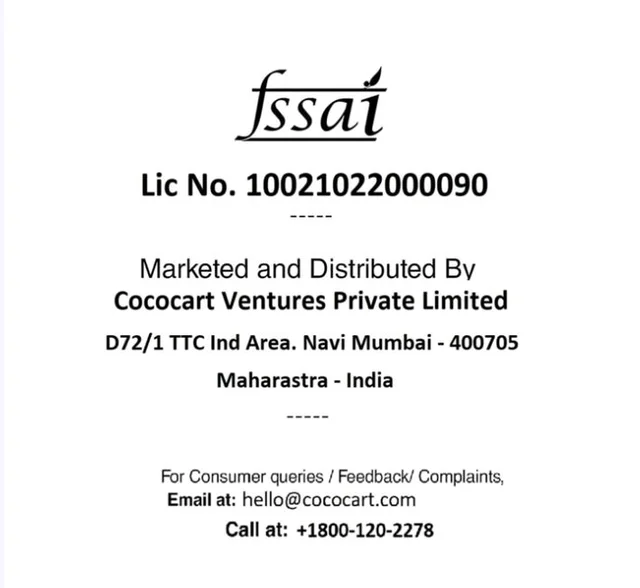 fssai

Lic No. 10021022000090

-----

Marketed and Distributed By
Cococart Ventures Private Limited

D72/1 TTC Ind Area. Navi Mumbai - 400705

Maharastra - India

-----

For Consumer queries / Feedback/ Complaints,
Email at: hello@cococart.com
Call at: +1800-120-2278